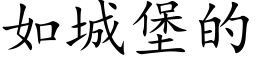 如城堡的